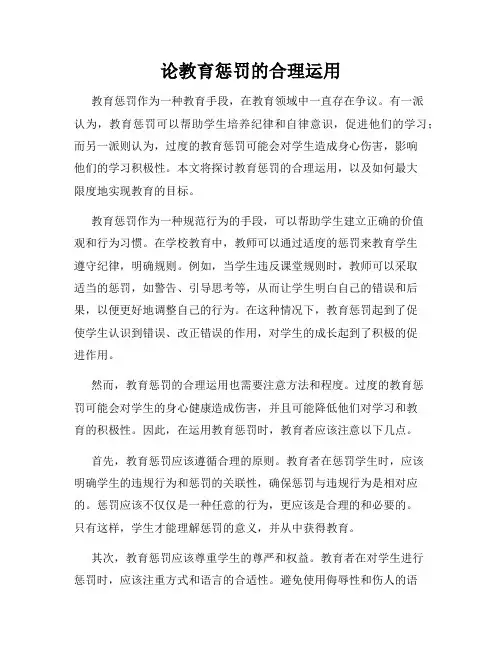 论教育惩罚的合理运用

教育惩罚作为一种教育手段，在教育领域中一直存在争议。有一派认为，教育惩罚可以帮助学生培养纪律和自律意识，促进他们的学习；而另一派则认为，过度的教育惩罚可能会对学生造成身心伤害，影响他们的学习积极性。本文将探讨教育惩罚的合理运用，以及如何最大限度地实现教育的目标。

教育惩罚作为一种规范行为的手段，可以帮助学生建立正确的价值观和行为习惯。在学校教育中，教师可以通过适度的惩罚来教育学生遵守纪律，明确规则。例如，当学生违反课堂规则时，教师可以采取适当的惩罚，如警告、引导思考等，从而让学生明白自己的错误和后果，以便更好地调整自己的行为。在这种情况下，教育惩罚起到了促使学生认识到错误、改正错误的作用，对学生的成长起到了积极的促进作用。

然而，教育惩罚的合理运用也需要注意方法和程度。过度的教育惩罚可能会对学生的身心健康造成伤害，并且可能降低他们对学习和教育的积极性。因此，在运用教育惩罚时，教育者应该注意以下几点。

首先，教育惩罚应该遵循合理的原则。教育者在惩罚学生时，应该明确学生的违规行为和惩罚的关联性，确保惩罚与违规行为是相对应的。惩罚应该不仅仅是一种任意的行为，更应该是合理的和必要的。只有这样，学生才能理解惩罚的意义，并从中获得教育。

其次，教育惩罚应该尊重学生的尊严和权益。教育者在对学生进行惩罚时，应该注重方式和语言的合适性。避免使用侮辱性和伤人的语